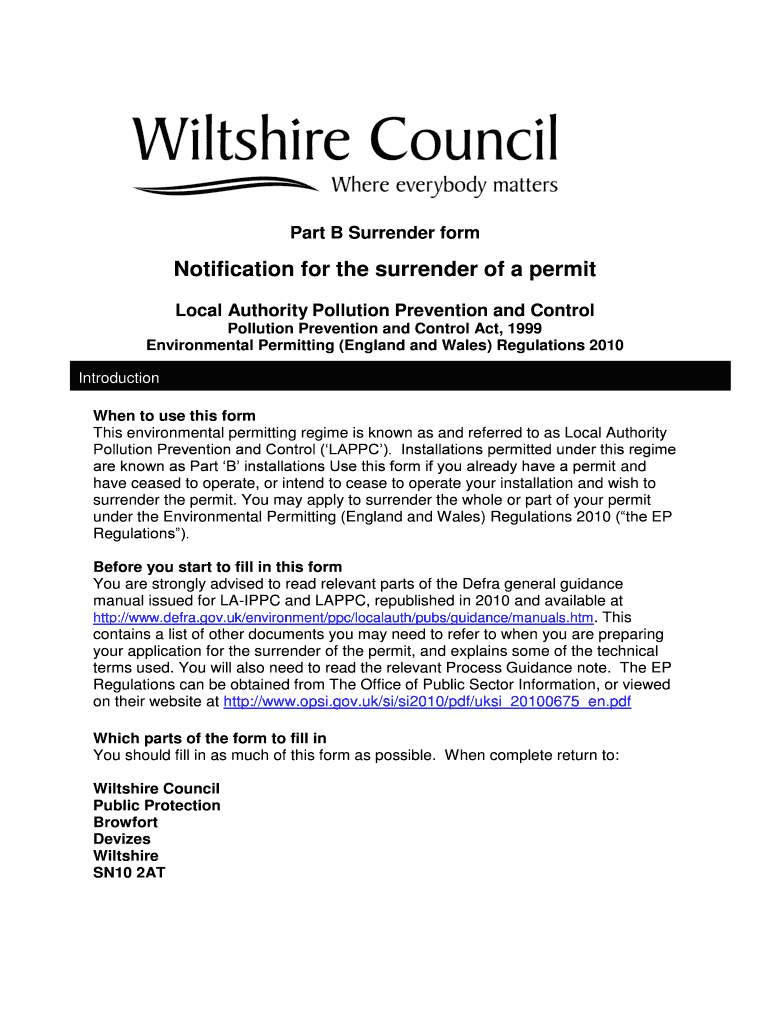 Wiltshire Council
Where everybody matters

Part B Surrender form

Notification for the surrender of a permit

Local Authority Pollution Prevention and Control
Pollution Prevention and Control Act, 1999
Environmental Permitting (England and Wales) Regulations 2010

Introduction

When to use this form
This environmental permitting regime is known as and referred to as Local Authority Pollution Prevention and Control ('LAPPC'). Installations permitted under this regime are known as Part 'B' installations Use this form if you already have a permit and have ceased to operate, or intend to cease to operate your installation and wish to surrender the permit. You may apply to surrender the whole or part of your permit under the Environmental Permitting (England and Wales) Regulations 2010 ("the EP Regulations").

Before you start to fill in this form
You are strongly advised to read relevant parts of the Defra general guidance manual issued for LA-IPPC and LAPPC, republished in 2010 and available at http://www.defra.gov.uk/environment/ppc/localauth/pubs/guidance/manuals.htm. This contains a list of other documents you may need to refer to when you are preparing your application for the surrender of the permit, and explains some of the technical terms used. You will also need to read the relevant Process Guidance note. The EP Regulations can be obtained from The Office of Public Sector Information, or viewed on their website at http://www.opsi.gov.uk/si/si2010/pdf/uksi_20100675_en.pdf

Which parts of the form to fill in
You should fill in as much of this form as possible. When complete return to:

Wiltshire Council
Public Protection
Browfort
Devizes
Wiltshire
SN10 2AT